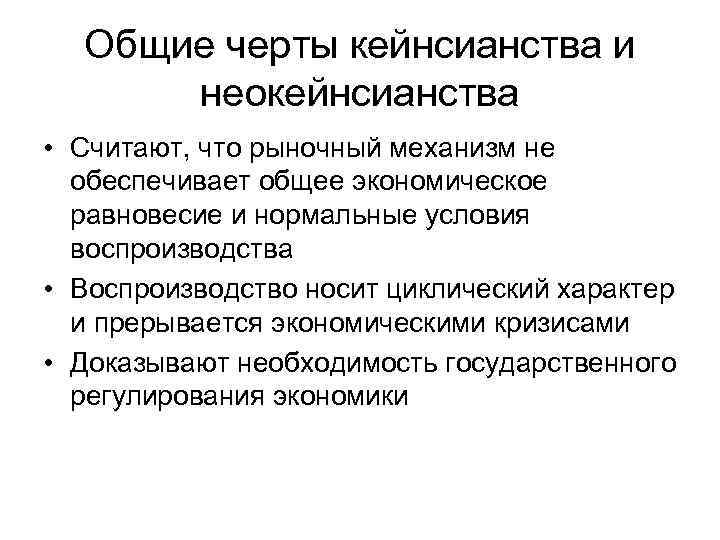 Общие черты кейнсианства и неокейнсианства

• Считают, что рыночный механизм не обеспечивает общее экономическое равновесие и нормальные условия воспроизводства
• Воспроизводство носит циклический характер и прерывается экономическими кризисами
• Доказывают необходимость государственного регулирования экономики